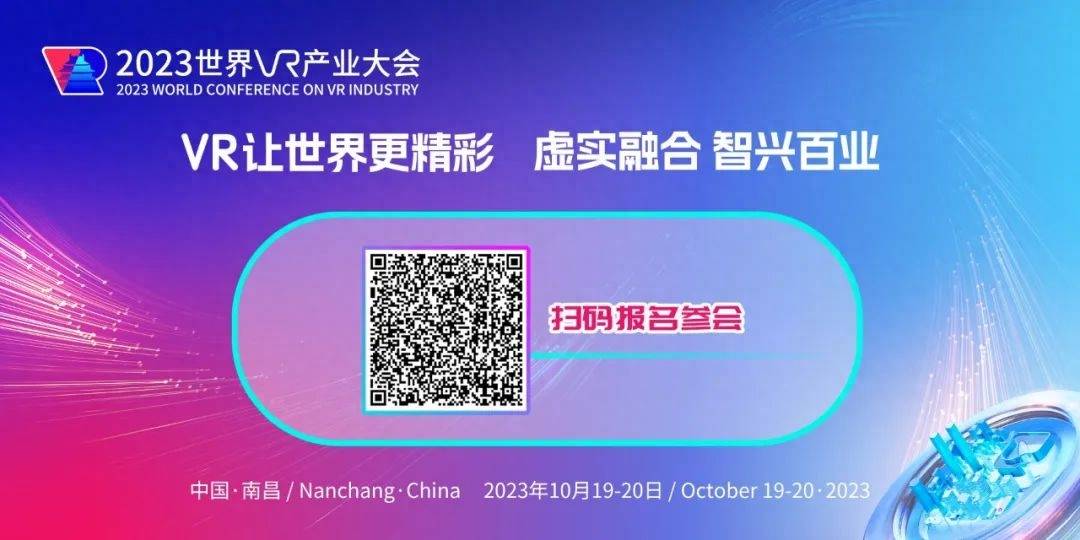 2023世界VR产业大会
2023 WORLD CONFERENCE ON VR INDUSTRY

VR让世界更精彩 虚实融合 智兴百业

扫码报名参会

中国·南昌 / Nanchang·China 2023年10月19-20日 / October 19-20·2023